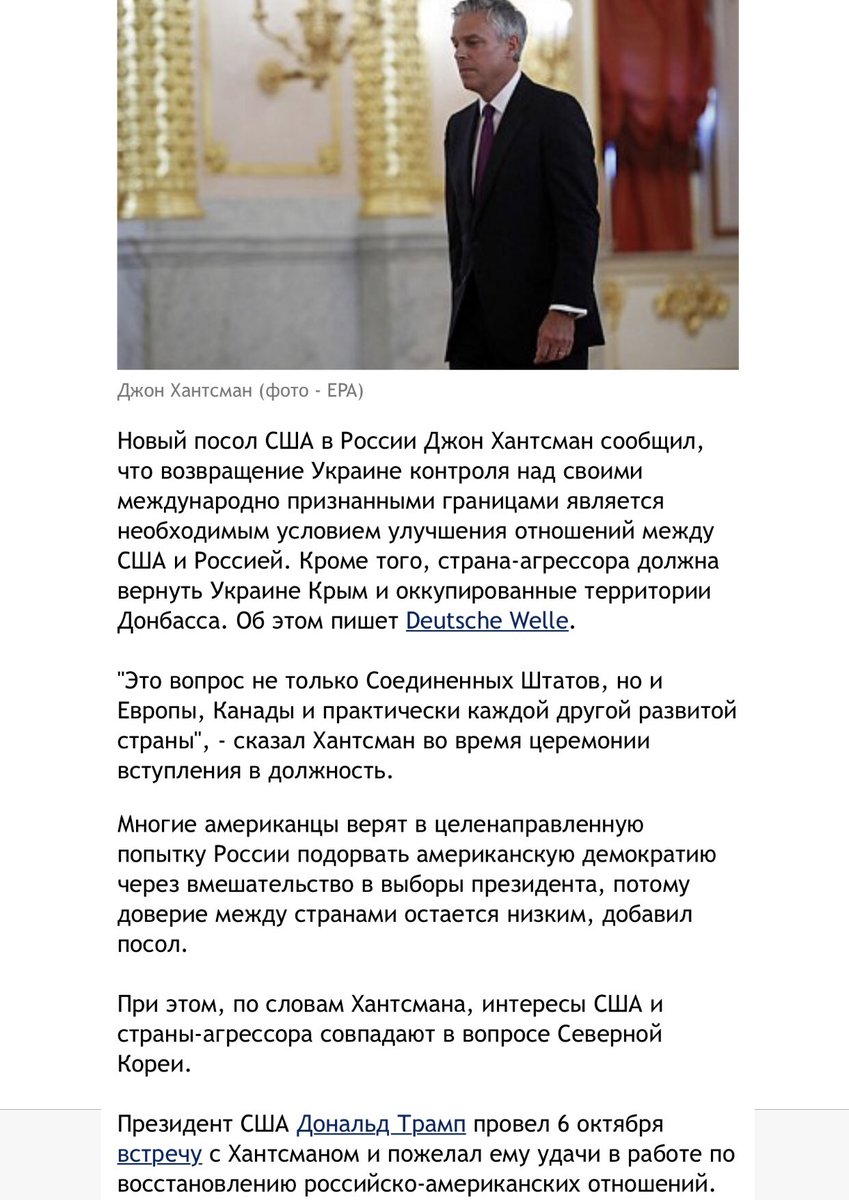 Джон Хантсман (фото - EPA)

Новый посол США в России Джон Хантсман сообщил, что возвращение Украине контроля над своими международно признанными границами является необходимым условием улучшения отношений между США и Россией. Кроме того, страна-агрессора должна вернуть Украине Крым и оккупированные территории Донбасса. Об этом пишет Deutsche Welle.

"Это вопрос не только Соединенных Штатов, но и Европы, Канады и практически каждой другой развитой страны", - сказал Хантсман во время церемонии вступления в должность.

Многие американцы верят в целенаправленную попытку России подорвать американскую демократию через вмешательство в выборы президента, потому доверие между странами остается низким, добавил посол.

При этом, по словам Хантсмана, интересы США и страны-агрессора совпадают в вопросе Северной Кореи.

Президент США Дональд Трамп провел 6 октября встречу с Хантсманом и пожелал ему удачи в работе по восстановлению российско-американских отношений.